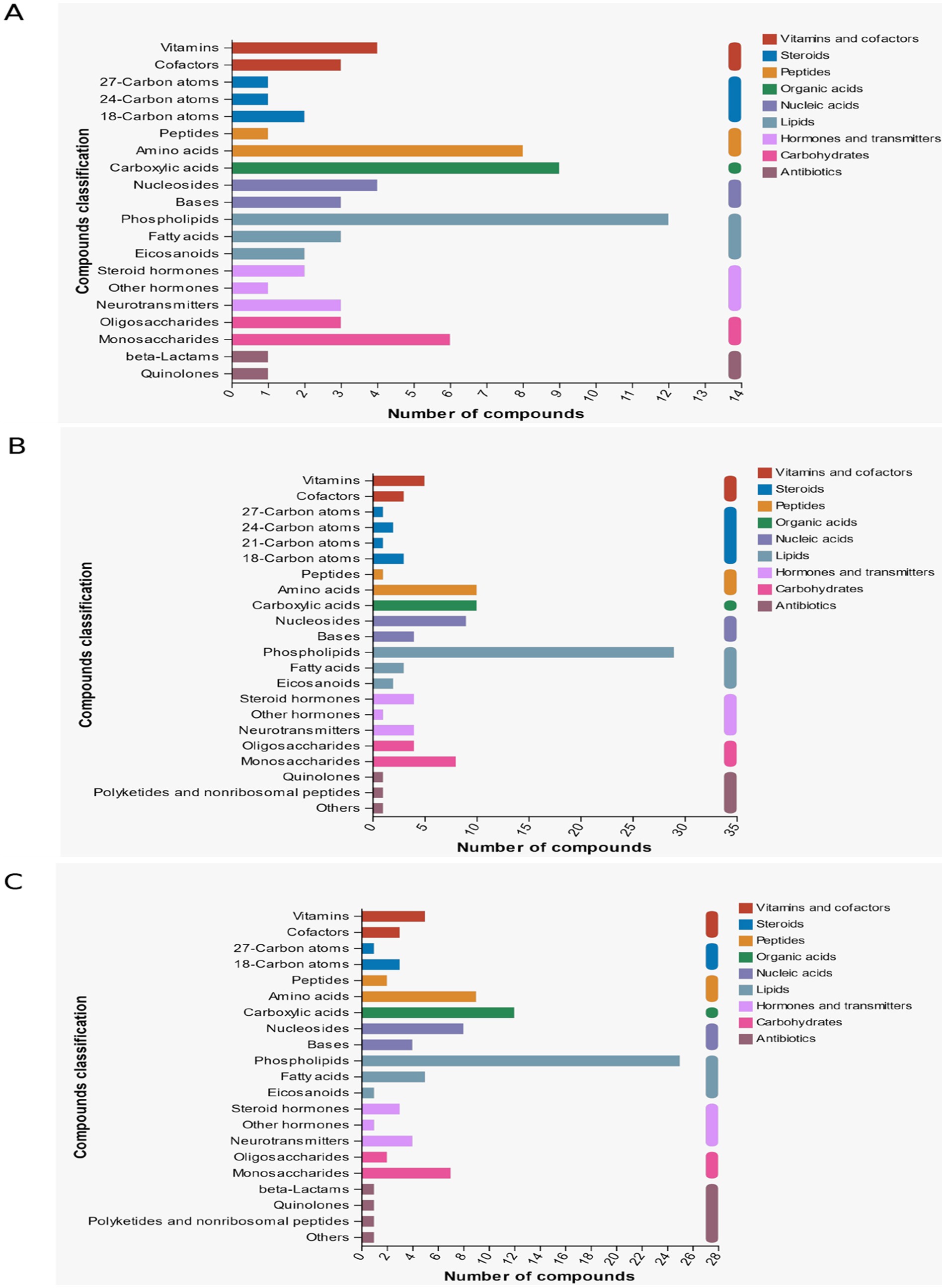 A

Compounds classification

Vitamins
Cofactors
27-Carbon atoms
24-Carbon atoms
18-Carbon atoms
Peptides
Amino acids
Carboxylic acids
Nucleosides
Bases
Phospholipids
Fatty acids
Eicosanoids
Steroid hormones
Other hormones
Neurotransmitters
Oligosaccharides
Monosaccharides
beta-Lactams
Quinolones

0 1 2 3 4 5 6 7 8 9 10 11 12 13 14
Number of compounds

Vitamins and cofactors
Steroids
Peptides
Organic acids
Nucleic acids
Lipids
Hormones and transmitters
Carbohydrates
Antibiotics

B

Compounds classification

Vitamins
Cofactors
27-Carbon atoms
24-Carbon atoms
21-Carbon atoms
18-Carbon atoms
Peptides
Amino acids
Carboxylic acids
Nucleosides
Bases
Phospholipids
Fatty acids
Eicosanoids
Steroid hormones
Other hormones
Neurotransmitters
Oligosaccharides
Monosaccharides
Quinolones
Polyketides and nonribosomal peptides
Others

0 5 10 15 20 25 30 35
Number of compounds

Vitamins and cofactors
Steroids
Peptides
Organic acids
Nucleic acids
Lipids
Hormones and transmitters
Carbohydrates
Antibiotics

C

Compounds classification

Vitamins
Cofactors
27-Carbon atoms
18-Carbon atoms
Peptides
Amino acids
Carboxylic acids
Nucleosides
Bases
Phospholipids
Fatty acids
Eicosanoids
Steroid hormones
Other hormones
Neurotransmitters
Oligosaccharides
Monosaccharides
beta-Lactams
Quinolones
Polyketides and nonribosomal peptides
Others

0 2 4 6 8 10 12 14 16 18 20 22 24 26 28
Number of compounds

Vitamins and cofactors
Steroids
Peptides
Organic acids
Nucleic acids
Lipids
Hormones and transmitters
Carbohydrates
Antibiotics